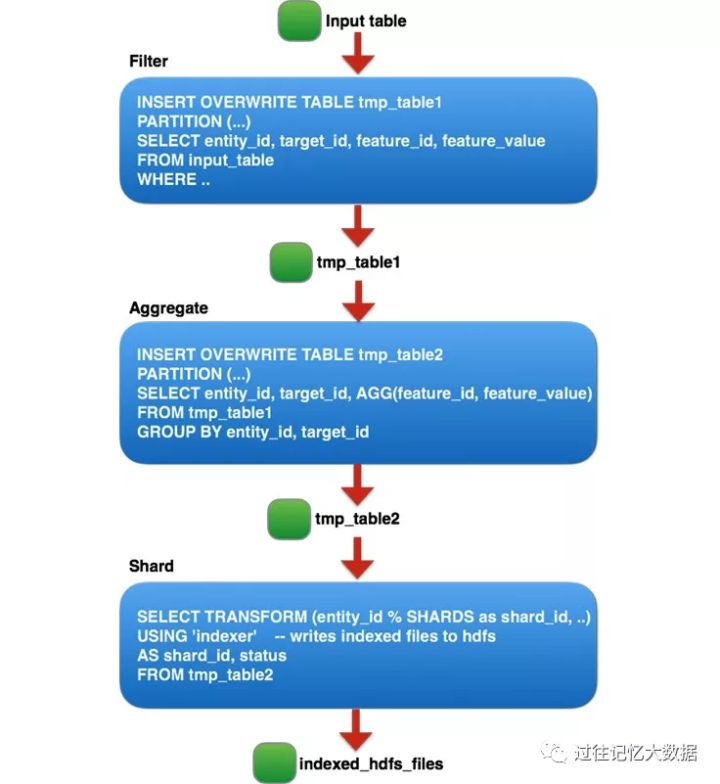 Input table

Filter

INSERT OVERWRITE TABLE tmp_table1
PARTITION (...)
SELECT entity_id, target_id, feature_id, feature_value
FROM input_table
WHERE ..

tmp_table1

Aggregate

INSERT OVERWRITE TABLE tmp_table2
PARTITION (...)
SELECT entity_id, target_id, AGG(feature_id, feature_value)
FROM tmp_table1
GROUP BY entity_id, target_id

tmp_table2

Shard

SELECT TRANSFORM (entity_id % SHARDS as shard_id, ..)
USING 'indexer' -- writes indexed files to hdfs
AS shard_id, status
FROM tmp_table2

indexed_hdfs_files

过往记忆大数据